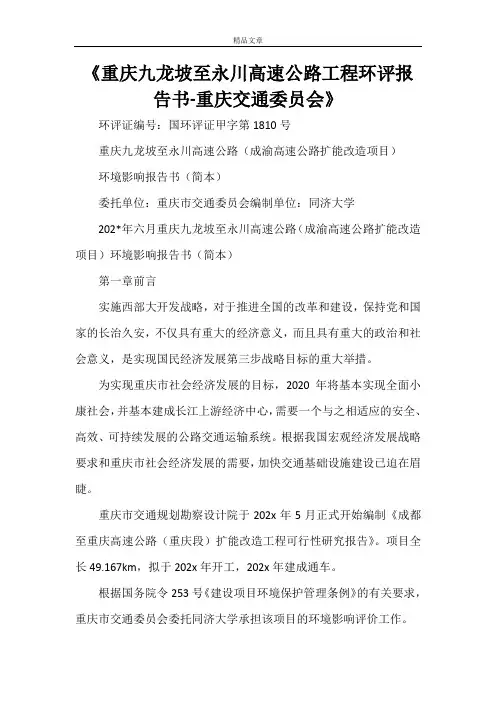 精品文章

《重庆九龙坡至永川高速公路工程环评报告书-重庆交通委员会》

环评证编号：国环评证甲字第 1810 号

重庆九龙坡至永川高速公路（成渝高速公路扩能改造项目）

环境影响报告书（简本）

委托单位：重庆市交通委员会编制单位：同济大学

202*年六月重庆九龙坡至永川高速公路（成渝高速公路扩能改造项目）环境影响报告书（简本）

第一章前言

实施西部大开发战略，对于推进全国的改革和建设，保持党和国家的长治久安，不仅具有重大的经济意义，而且具有重大的政治和社会意义，是实现国民经济发展第三步战略目标的重大举措。

为实现重庆市社会经济发展的目标，2020 年将基本实现全面小康社会，并基本建成长江上游经济中心，需要一个与之相适应的安全、高效、可持续发展的公路交通运输系统。根据我国宏观经济发展战略要求和重庆市社会经济发展的需要，加快交通基础设施建设已迫在眉睫。

重庆市交通规划勘察设计院于 202x 年 5 月正式开始编制《成都至重庆高速公路（重庆段）扩能改造工程可行性研究报告》。项目全长 49.167km，拟于 202x 年开工，202x 年建成通车。

根据国务院令 253 号《建设项目环境保护管理条例》的有关要求，重庆市交通委员会委托同济大学承担该项目的环境影响评价工作。